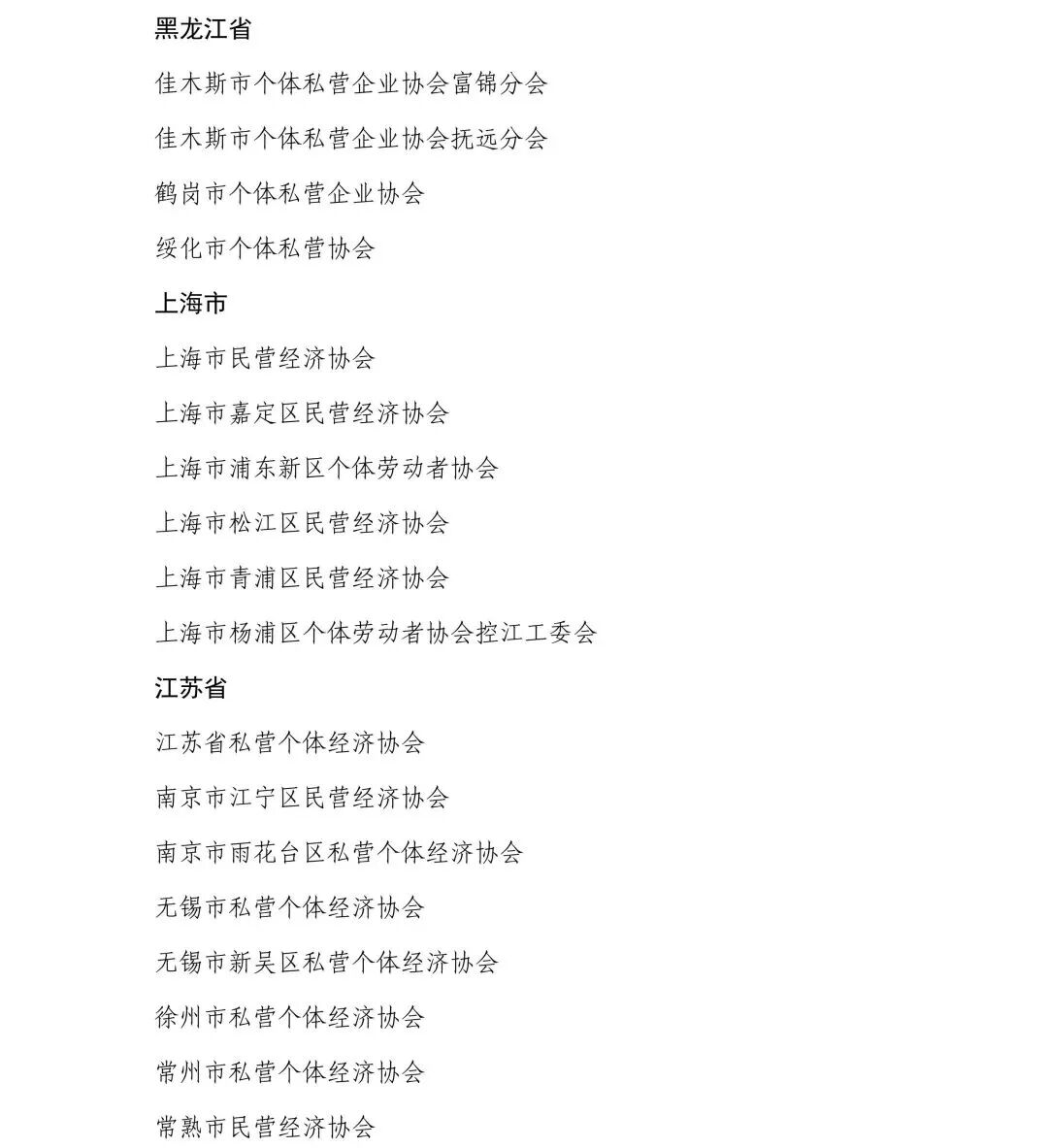 黑龙江省

佳木斯市个体私营企业协会富锦分会

佳木斯市个体私营企业协会抚远分会

鹤岗市个体私营企业协会

绥化市个体私营协会

上海市

上海市民营经济协会

上海市嘉定区民营经济协会

上海市浦东新区个体劳动者协会

上海市松江区民营经济协会

上海市青浦区民营经济协会

上海市杨浦区个体劳动者协会控江工委会

江苏省

江苏省私营个体经济协会

南京市江宁区民营经济协会

南京市雨花台区私营个体经济协会

无锡市私营个体经济协会

无锡市新吴区私营个体经济协会

徐州市私营个体经济协会

常州市私营个体经济协会

常熟市民营经济协会